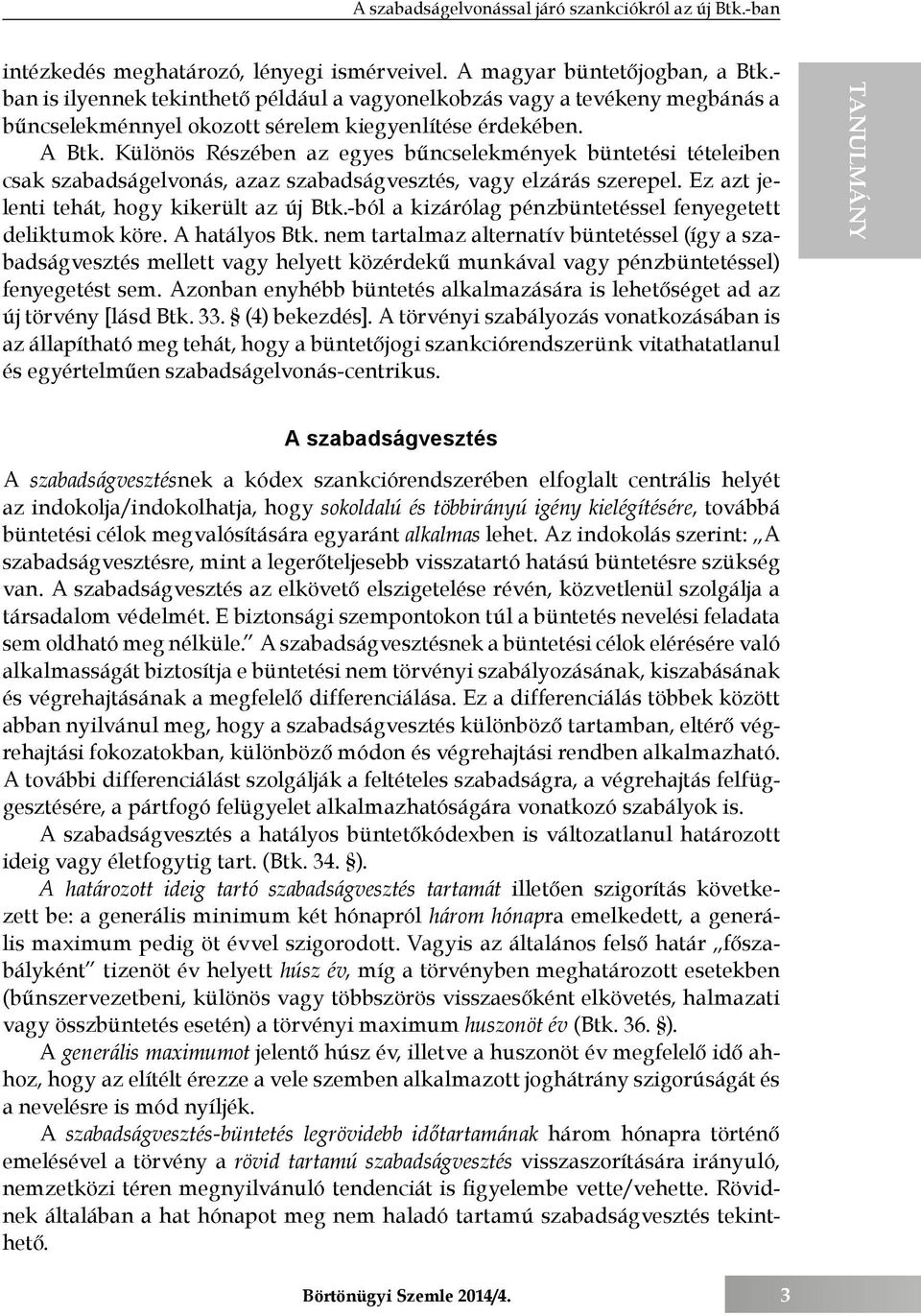 A szabadságelvonással járó szankciókról az új Btk.-ban

intézkedés meghatározó, lényegi ismérveivel. A magyar büntetőjogban, a Btk.-ban is ilyennek tekinthető például a vagyonelkobzás vagy a tevékeny megbánás a bűncselekménnyel okozott sérelem kiegyenlítése érdekében.

A Btk. Különös Részében az egyes bűncselekmények büntetési tételeiben csak szabadságelvonás, azaz szabadságvesztés, vagy elzárás szerepel. Ez azt jelenti tehát, hogy kikerült az új Btk.-ból a kizárólag pénzbüntetéssel fenyegetett deliktumok köre. A hatályos Btk. nem tartalmaz alternatív büntetéssel (így a szabadságvesztés mellett vagy helyett közérdekű munkával vagy pénzbüntetéssel) fenyegetést sem. Azonban enyhébb büntetés alkalmazására is lehetőséget ad az új törvény [lásd Btk. 33. § (4) bekezdés]. A törvényi szabályozás vonatkozásában is az állapítható meg tehát, hogy a büntetőjogi szankciórendszerünk vitathatatlanul és egyértelműen szabadságelvonás-centrikus.

TANULMÁNY

A szabadságvesztés

A szabadságvesztésnek a kódex szankciórendszerében elfoglalt centrális helyét az indokolja/indokolhatja, hogy sokoldalú és többirányú igény kielégítésére, továbbá büntetési célok megvalósítására egyaránt alkalmas lehet. Az indokolás szerint: „A szabadságvesztésre, mint a legerőteljesebb visszatartó hatású büntetésre szükség van. A szabadságvesztés az elkövető elszigetelése révén, közvetlenül szolgálja a társadalom védelmét. E biztonsági szempontokon túl a büntetés nevelési feladata sem oldható meg nélküle.” A szabadságvesztésnek a büntetési célok elérésére való alkalmasságát biztosítja e büntetési nem törvényi szabályozásának, kiszabásának és végrehajtásának a megfelelő differenciálása. Ez a differenciálás többek között abban nyilvánul meg, hogy a szabadságvesztés különböző tartamban, eltérő végrehajtási fokozatokban, különböző módon és végrehajtási rendben alkalmazható. A további differenciálást szolgálják a feltételes szabadságra, a végrehajtás felfüggesztésére, a pártfogó felügyelet alkalmazhatóságára vonatkozó szabályok is.

A szabadságvesztés a hatályos büntetőkódexben is változatlanul határozott ideig vagy életfogytig tart. (Btk. 34. §).

A határozott ideig tartó szabadságvesztés tartamát illetően szigorítás következett be: a generális minimum két hónapról három hónapra emelkedett, a generális maximum pedig öt évvel szigorodott. Vagyis az általános felső határ „főszabályként” tizenöt év helyett húsz év, míg a törvényben meghatározott esetekben (bűnszervezetbeni, különös vagy többszörös visszaesőként elkövetés, halmazati vagy összbüntetés esetén) a törvényi maximum huszonöt év (Btk. 36. §).

A generális maximumot jelentő húsz év, illetve a huszonöt év megfelelő idő ahhoz, hogy az elítélt érezze a vele szemben alkalmazott joghátrány szigorúságát és a nevelésre is mód nyíljék.

A szabadságvesztés-büntetés legrövidebb időtartamának három hónapra történő emelésével a törvény a rövid tartamú szabadságvesztés visszaszorítására irányuló, nemzetközi téren megnyilvánuló tendenciát is figyelembe vette/vehette. Rövidnek általában a hat hónapot meg nem haladó tartamú szabadságvesztés tekinthető.

Börtönügyi Szemle 2014/4.

3